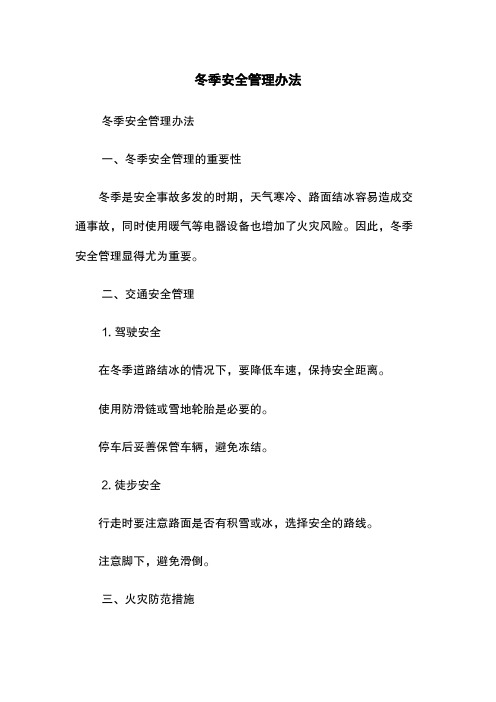 冬季安全管理办法

冬季安全管理办法

一、冬季安全管理的重要性

冬季是安全事故多发的时期，天气寒冷、路面结冰容易造成交通事故，同时使用暖气等电器设备也增加了火灾风险。因此，冬季安全管理显得尤为重要。

二、交通安全管理

1. 驾驶安全

在冬季道路结冰的情况下，要降低车速，保持安全距离。

使用防滑链或雪地轮胎是必要的。

停车后妥善保管车辆，避免冻结。

2. 徒步安全

行走时要注意路面是否有积雪或冰，选择安全的路线。

注意脚下，避免滑倒。

三、火灾防范措施